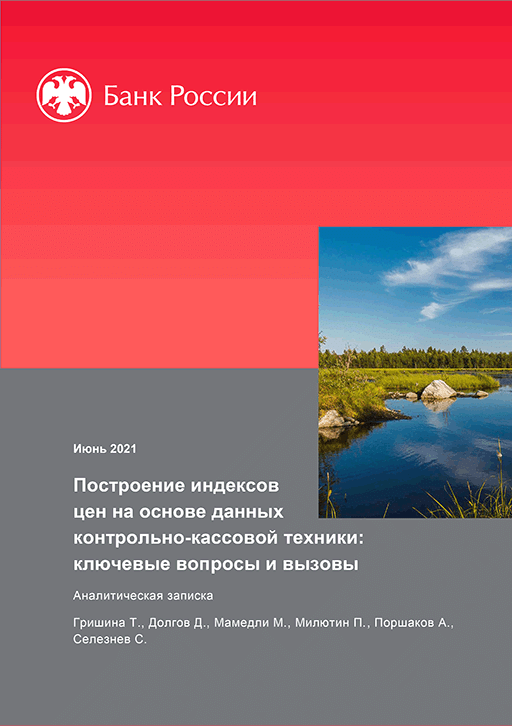 Банк России

Июнь 2021

Построение индексов цен на основе данных контрольно-кассовой техники: ключевые вопросы и вызовы

Аналитическая записка

Гришина Т., Долгов Д., Мамедли М., Милютин П., Поршаков А., Селезнев С.